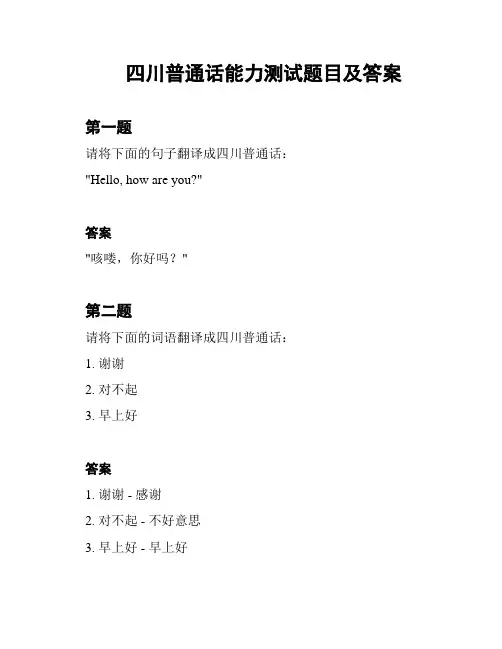 四川普通话能力测试题目及答案

第一题

请将下面的句子翻译成四川普通话：

"Hello, how are you?"

答案

"咳喽，你好吗？"

第二题

请将下面的词语翻译成四川普通话：

1. 谢谢

2. 对不起

3. 早上好

答案

1. 谢谢 - 感谢

2. 对不起 - 不好意思

3. 早上好 - 早上好